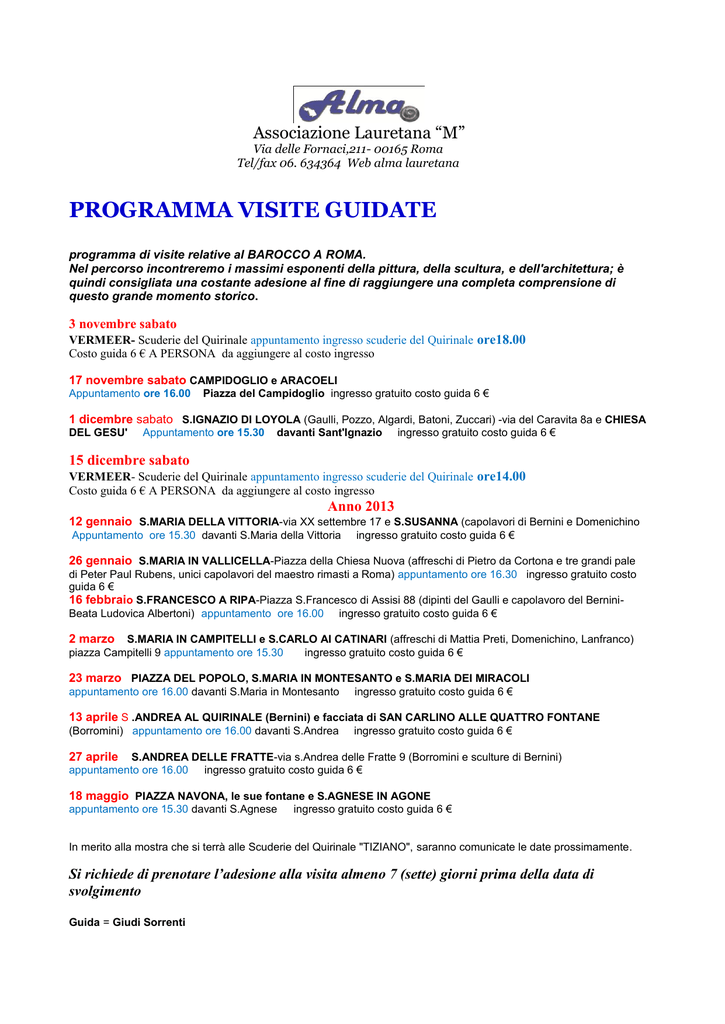 Alma

Associazione Lauretana “M”
Via delle Fornaci,211- 00165 Roma
Tel/fax 06. 634364 Web alma lauretana

PROGRAMMA VISITE GUIDATE

programma di visite relative al BAROCCO A ROMA.
Nel percorso incontreremo i massimi esponenti della pittura, della scultura, e dell'architettura; è quindi consigliata una costante adesione al fine di raggiungere una completa comprensione di questo grande momento storico.

3 novembre sabato
VERMEER- Scuderie del Quirinale appuntamento ingresso scuderie del Quirinale ore18.00
Costo guida 6 € A PERSONA da aggiungere al costo ingresso

17 novembre sabato CAMPIDOGLIO e ARACOELI
Appuntamento ore 16.00 Piazza del Campidoglio ingresso gratuito costo guida 6 €

1 dicembre sabato S.IGNAZIO DI LOYOLA (Gaulli, Pozzo, Algardi, Batoni, Zuccari) -via del Caravita 8a e CHIESA DEL GESU' Appuntamento ore 15.30 davanti Sant'Ignazio ingresso gratuito costo guida 6 €

15 dicembre sabato
VERMEER- Scuderie del Quirinale appuntamento ingresso scuderie del Quirinale ore14.00
Costo guida 6 € A PERSONA da aggiungere al costo ingresso
Anno 2013
12 gennaio S.MARIA DELLA VITTORIA-via XX settembre 17 e S.SUSANNA (capolavori di Bernini e Domenichino
Appuntamento ore 15.30 davanti S.Maria della Vittoria ingresso gratuito costo guida 6 €

26 gennaio S.MARIA IN VALLICELLA-Piazza della Chiesa Nuova (affreschi di Pietro da Cortona e tre grandi pale di Peter Paul Rubens, unici capolavori del maestro rimasti a Roma) appuntamento ore 16.30 ingresso gratuito costo guida 6 €
16 febbraio S.FRANCESCO A RIPA-Piazza S.Francesco di Assisi 88 (dipinti del Gaulli e capolavoro del Bernini-Beata Ludovica Albertoni) appuntamento ore 16.00 ingresso gratuito costo guida 6 €

2 marzo S.MARIA IN CAMPITELLI e S.CARLO AI CATINARI (affreschi di Mattia Preti, Domenichino, Lanfranco) piazza Campitelli 9 appuntamento ore 15.30 ingresso gratuito costo guida 6 €

23 marzo PIAZZA DEL POPOLO, S.MARIA IN MONTESANTO e S.MARIA DEI MIRACOLI
appuntamento ore 16.00 davanti S.Maria in Montesanto ingresso gratuito costo guida 6 €

13 aprile S .ANDREA AL QUIRINALE (Bernini) e facciata di SAN CARLINO ALLE QUATTRO FONTANE (Borromini) appuntamento ore 16.00 davanti S.Andrea ingresso gratuito costo guida 6 €

27 aprile S.ANDREA DELLE FRATTE-via s.Andrea delle Fratte 9 (Borromini e sculture di Bernini)
appuntamento ore 16.00 ingresso gratuito costo guida 6 €

18 maggio PIAZZA NAVONA, le sue fontane e S.AGNESE IN AGONE
appuntamento ore 15.30 davanti S.Agnese ingresso gratuito costo guida 6 €

In merito alla mostra che si terrà alle Scuderie del Quirinale "TIZIANO", saranno comunicate le date prossimamente.

Si richiede di prenotare l’adesione alla visita almeno 7 (sette) giorni prima della data di svolgimento

Guida = Giudi Sorrenti